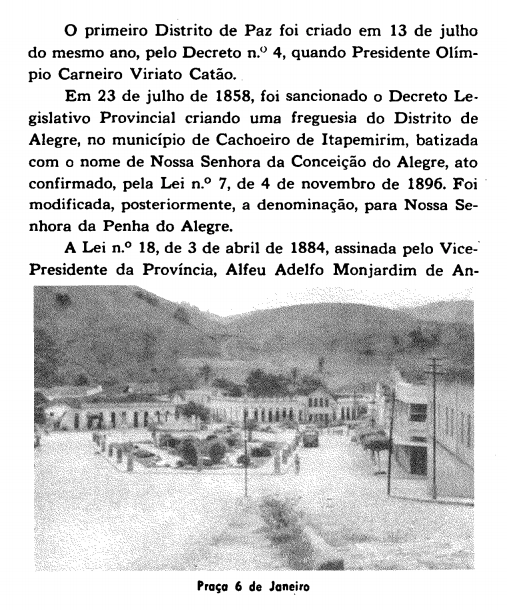 O primeiro Distrito de Paz foi criado em 13 de julho do mesmo ano, pelo Decreto n.º 4, quando Presidente Olímpio Carneiro Viriato Catão.

Em 23 de julho de 1858, foi sancionado o Decreto Legislativo Provincial criando uma freguesia do Distrito de Alegre, no município de Cachoeiro de Itapemirim, batizada com o nome de Nossa Senhora da Conceição do Alegre, ato confirmado, pela Lei n.º 7, de 4 de novembro de 1896. Foi modificada, posteriormente, a denominação, para Nossa Senhora da Penha do Alegre.

A Lei n.º 18, de 3 de abril de 1884, assinada pelo Vice-Presidente da Província, Alfeu Adelfo Monjardim de An-

Praça 6 de Janeiro